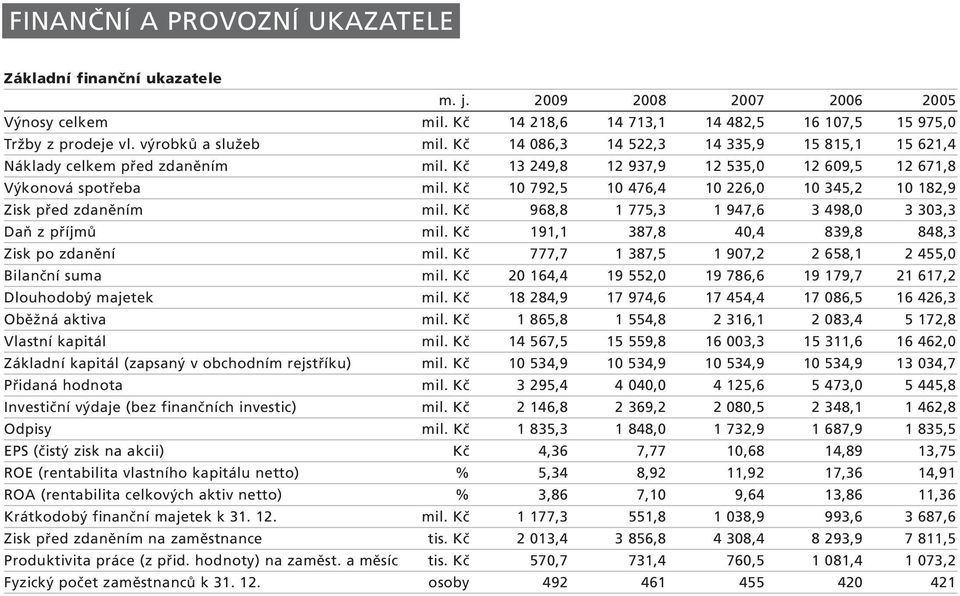 FINANČNÍ A PROVOZNÍ UKAZATELE

Základní finanční ukazatele

| | m. j. | 2009 | 2008 | 2007 | 2006 | 2005 |
|---|---|---|---|---|---|---|
| Výnosy celkem | mil. Kč | 14 218,6 | 14 713,1 | 14 482,5 | 16 107,5 | 15 975,0 |
| Tržby z prodeje vl. výrobků a služeb | mil. Kč | 14 086,3 | 14 522,3 | 14 335,9 | 15 815,1 | 15 621,4 |
| Náklady celkem před zdaněním | mil. Kč | 13 249,8 | 12 937,9 | 12 535,0 | 12 609,5 | 12 671,8 |
| Výkonová spotřeba | mil. Kč | 10 792,5 | 10 476,4 | 10 226,0 | 10 345,2 | 10 182,9 |
| Zisk před zdaněním | mil. Kč | 968,8 | 1 775,3 | 1 947,6 | 3 498,0 | 3 303,3 |
| Daň z příjmů | mil. Kč | 191,1 | 387,8 | 40,4 | 839,8 | 848,3 |
| Zisk po zdanění | mil. Kč | 777,7 | 1 387,5 | 1 907,2 | 2 658,1 | 2 455,0 |
| Bilanční suma | mil. Kč | 20 164,4 | 19 552,0 | 19 786,6 | 19 179,7 | 21 617,2 |
| Dlouhodobý majetek | mil. Kč | 18 284,9 | 17 974,6 | 17 454,4 | 17 086,5 | 16 426,3 |
| Oběžná aktiva | mil. Kč | 1 865,8 | 1 554,8 | 2 316,1 | 2 083,4 | 5 172,8 |
| Vlastní kapitál | mil. Kč | 14 567,5 | 15 559,8 | 16 003,3 | 15 311,6 | 16 462,0 |
| Základní kapitál (zapsaný v obchodním rejstříku) | mil. Kč | 10 534,9 | 10 534,9 | 10 534,9 | 10 534,9 | 13 034,7 |
| Přidaná hodnota | mil. Kč | 3 295,4 | 4 040,0 | 4 125,6 | 5 473,0 | 5 445,8 |
| Investiční výdaje (bez finančních investic) | mil. Kč | 2 146,8 | 2 369,2 | 2 080,5 | 2 348,1 | 1 462,8 |
| Odpisy | mil. Kč | 1 835,3 | 1 848,0 | 1 732,9 | 1 687,9 | 1 835,5 |
| EPS (čistý zisk na akcii) | Kč | 4,36 | 7,77 | 10,68 | 14,89 | 13,75 |
| ROE (rentabilita vlastního kapitálu netto) | % | 5,34 | 8,92 | 11,92 | 17,36 | 14,91 |
| ROA (rentabilita celkových aktiv netto) | % | 3,86 | 7,10 | 9,64 | 13,86 | 11,36 |
| Krátkodobý finanční majetek k 31. 12. | mil. Kč | 1 177,3 | 551,8 | 1 038,9 | 993,6 | 3 687,6 |
| Zisk před zdaněním na zaměstnance | tis. Kč | 2 013,4 | 3 856,8 | 4 308,4 | 8 293,9 | 7 811,5 |
| Produktivita práce (z přid. hodnoty) na zaměst. a měsíc | tis. Kč | 570,7 | 731,4 | 760,5 | 1 081,4 | 1 073,2 |
| Fyzický počet zaměstnanců k 31. 12. | osoby | 492 | 461 | 455 | 420 | 421 |